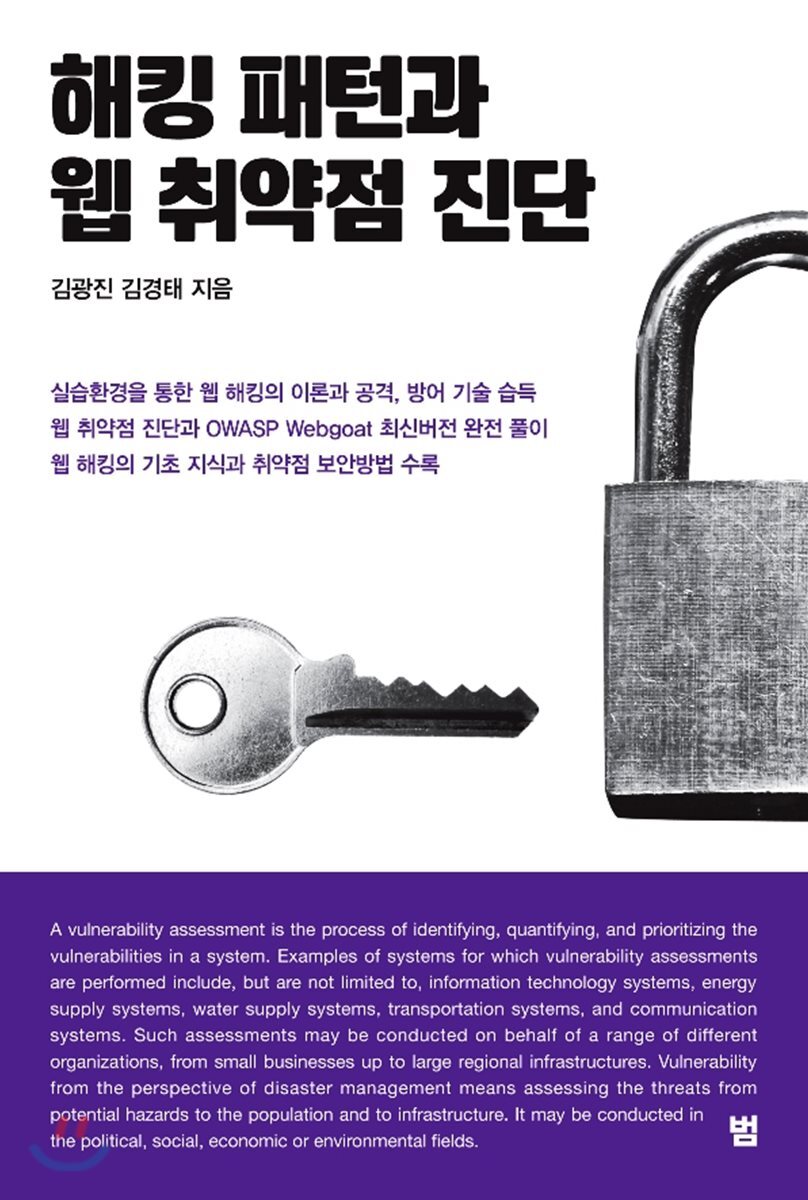 해킹 패턴과
웹 취약점 진단

김광진 김경태 지음

실습환경을 통한 웹 해킹의 이론과 공격, 방어 기술 습득
웹 취약점 진단과 OWASP Webgoat 최신버전 완전 풀이
웹 해킹의 기초 지식과 취약점 보안방법 수록

A vulnerability assessment is the process of identifying, quantifying, and prioritizing the vulnerabilities in a system. Examples of systems for which vulnerability assessments are performed include, but are not limited to, information technology systems, energy supply systems, water supply systems, transportation systems, and communication systems. Such assessments may be conducted on behalf of a range of different organizations, from small businesses up to large regional infrastructures. Vulnerability from the perspective of disaster management means assessing the threats from potential hazards to the population and to infrastructure. It may be conducted in the political, social, economic or environmental fields.

범